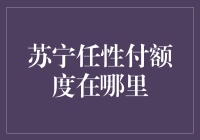 苏宁任性付额度在哪里